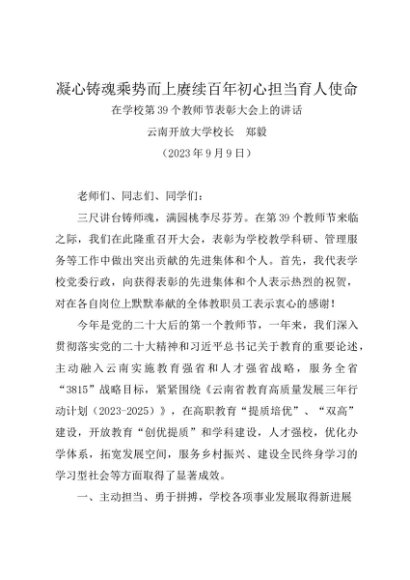 凝心铸魂乘势而上赓续百年初心担当育人使命

在学校第 39 个教师节表彰大会上的讲话

云南开放大学校长　郑毅

（2023 年 9 月 9 日）

老师们、同志们、同学们：

三尺讲台铸师魂，满园桃李尽芬芳。在第 39 个教师节来临之际，我们在此隆重召开大会，表彰为学校教学科研、管理服务等工作中做出突出贡献的先进集体和个人。首先，我代表学校党委行政，向获得表彰的先进集体和个人表示热烈的祝贺，对在各自岗位上默默奉献的全体教职员工表示衷心的感谢！

今年是党的二十大后的第一个教师节，一年来，我们深入贯彻落实党的二十大精神和习近平总书记关于教育的重要论述，主动融入云南实施教育强省和人才强省战略，服务全省“3815”战略目标，紧紧围绕《云南省教育高质量发展三年行动计划（2023-2025）》，在高职教育“提质培优”、“双高”建设，开放教育“创优提质”和学科建设，人才强校，优化办学体系，拓宽发展空间，服务乡村振兴、建设全民终身学习的学习型社会等方面取得了显著成效。

一、主动担当、勇于拼搏，学校各项事业发展取得新进展